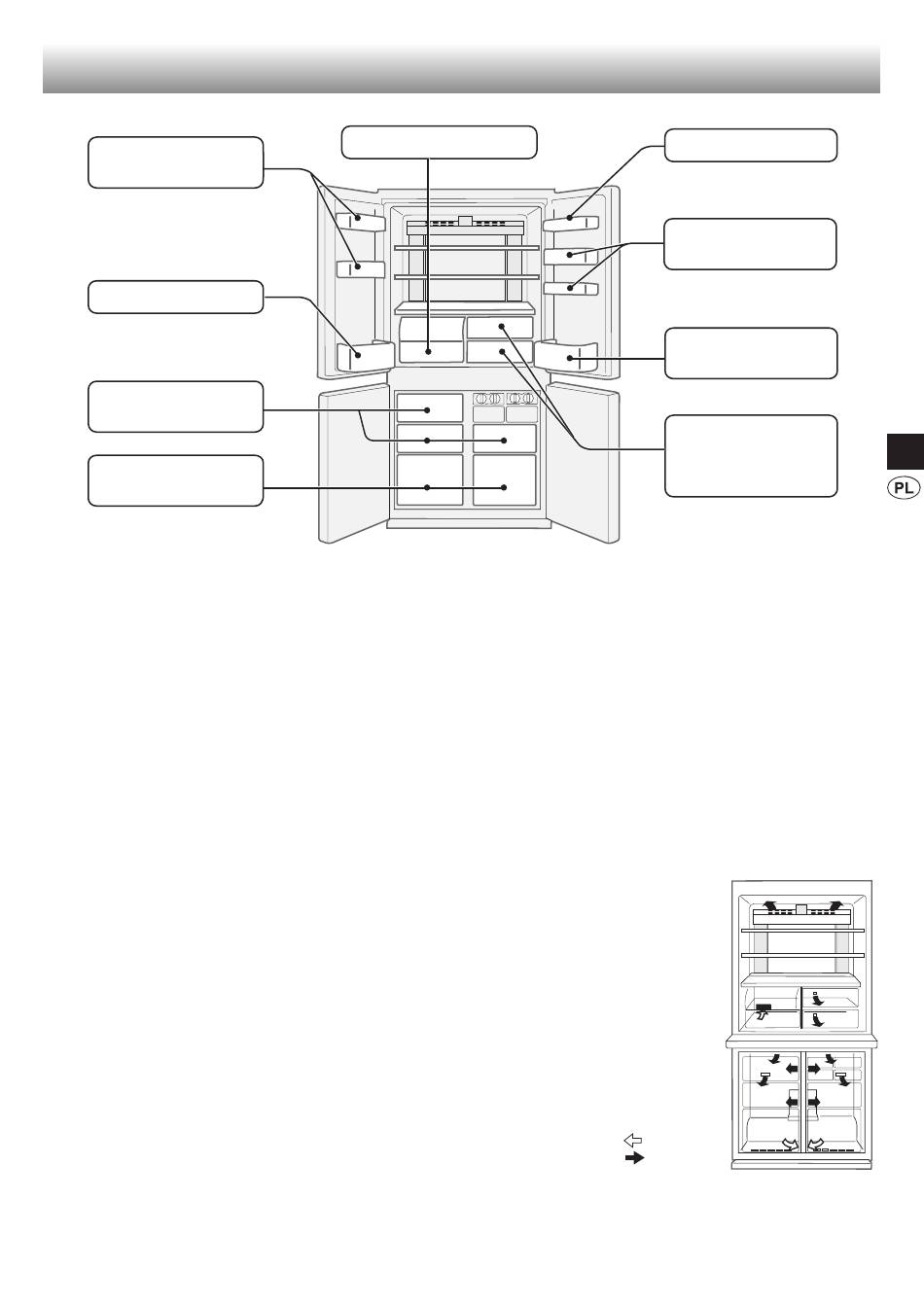 PL